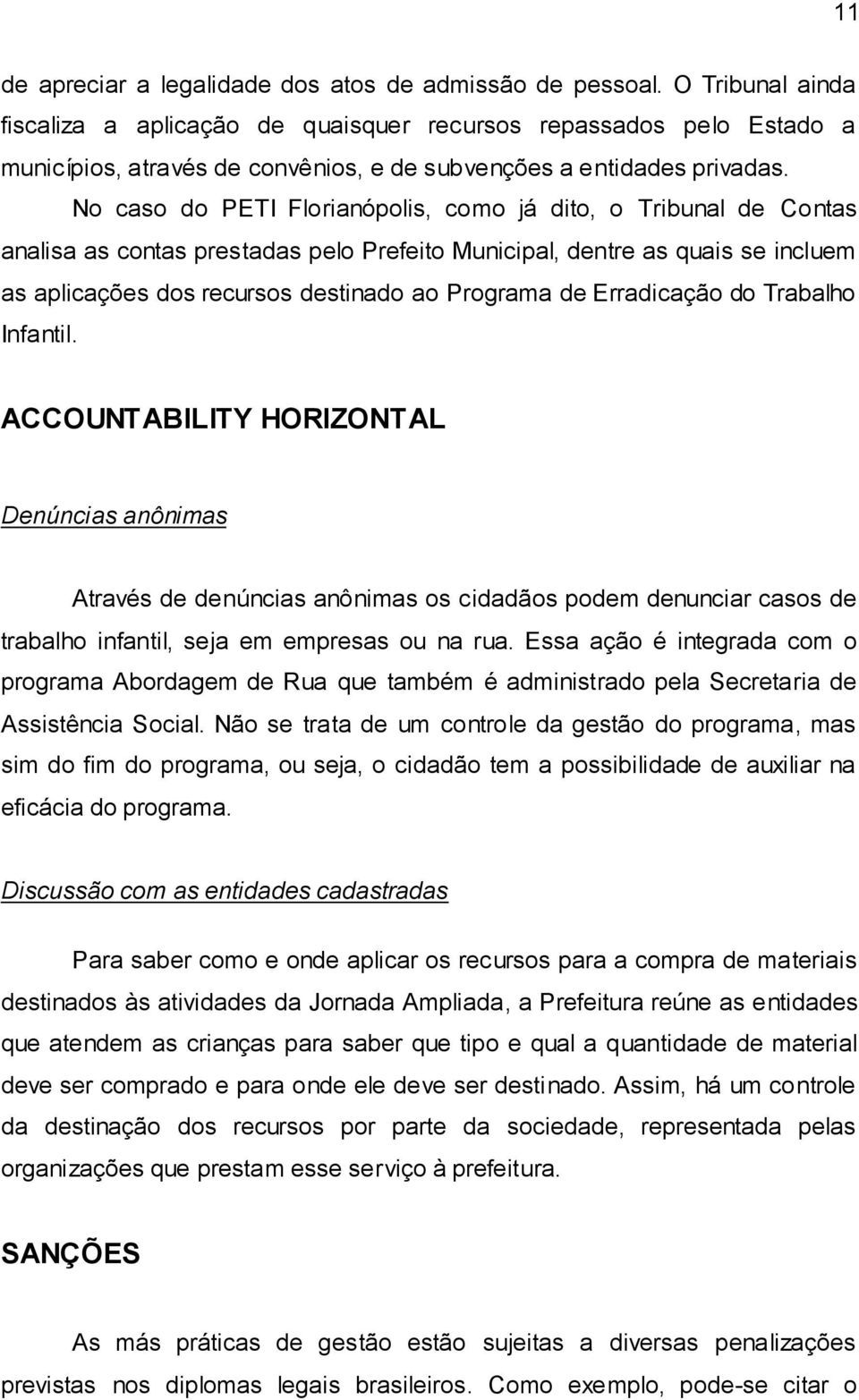 11

de apreciar a legalidade dos atos de admissão de pessoal. O Tribunal ainda fiscaliza a aplicação de quaisquer recursos repassados pelo Estado a municípios, através de convênios, e de subvenções a entidades privadas.

No caso do PETI Florianópolis, como já dito, o Tribunal de Contas analisa as contas prestadas pelo Prefeito Municipal, dentre as quais se incluem as aplicações dos recursos destinado ao Programa de Erradicação do Trabalho Infantil.

ACCOUNTABILITY HORIZONTAL

Denúncias anônimas

Através de denúncias anônimas os cidadãos podem denunciar casos de trabalho infantil, seja em empresas ou na rua. Essa ação é integrada com o programa Abordagem de Rua que também é administrado pela Secretaria de Assistência Social. Não se trata de um controle da gestão do programa, mas sim do fim do programa, ou seja, o cidadão tem a possibilidade de auxiliar na eficácia do programa.

Discussão com as entidades cadastradas

Para saber como e onde aplicar os recursos para a compra de materiais destinados às atividades da Jornada Ampliada, a Prefeitura reúne as entidades que atendem as crianças para saber que tipo e qual a quantidade de material deve ser comprado e para onde ele deve ser destinado. Assim, há um controle da destinação dos recursos por parte da sociedade, representada pelas organizações que prestam esse serviço à prefeitura.

SANÇÕES

As más práticas de gestão estão sujeitas a diversas penalizações previstas nos diplomas legais brasileiros. Como exemplo, pode-se citar o